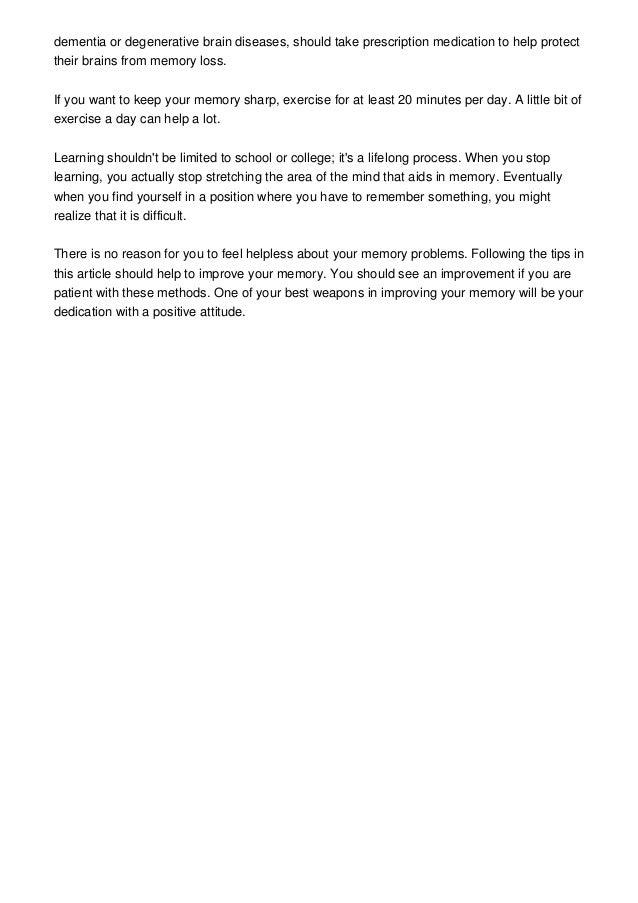 dementia or degenerative brain diseases, should take prescription medication to help protect their brains from memory loss.

If you want to keep your memory sharp, exercise for at least 20 minutes per day. A little bit of exercise a day can help a lot.

Learning shouldn't be limited to school or college; it's a lifelong process. When you stop learning, you actually stop stretching the area of the mind that aids in memory. Eventually when you find yourself in a position where you have to remember something, you might realize that it is difficult.

There is no reason for you to feel helpless about your memory problems. Following the tips in this article should help to improve your memory. You should see an improvement if you are patient with these methods. One of your best weapons in improving your memory will be your dedication with a positive attitude.